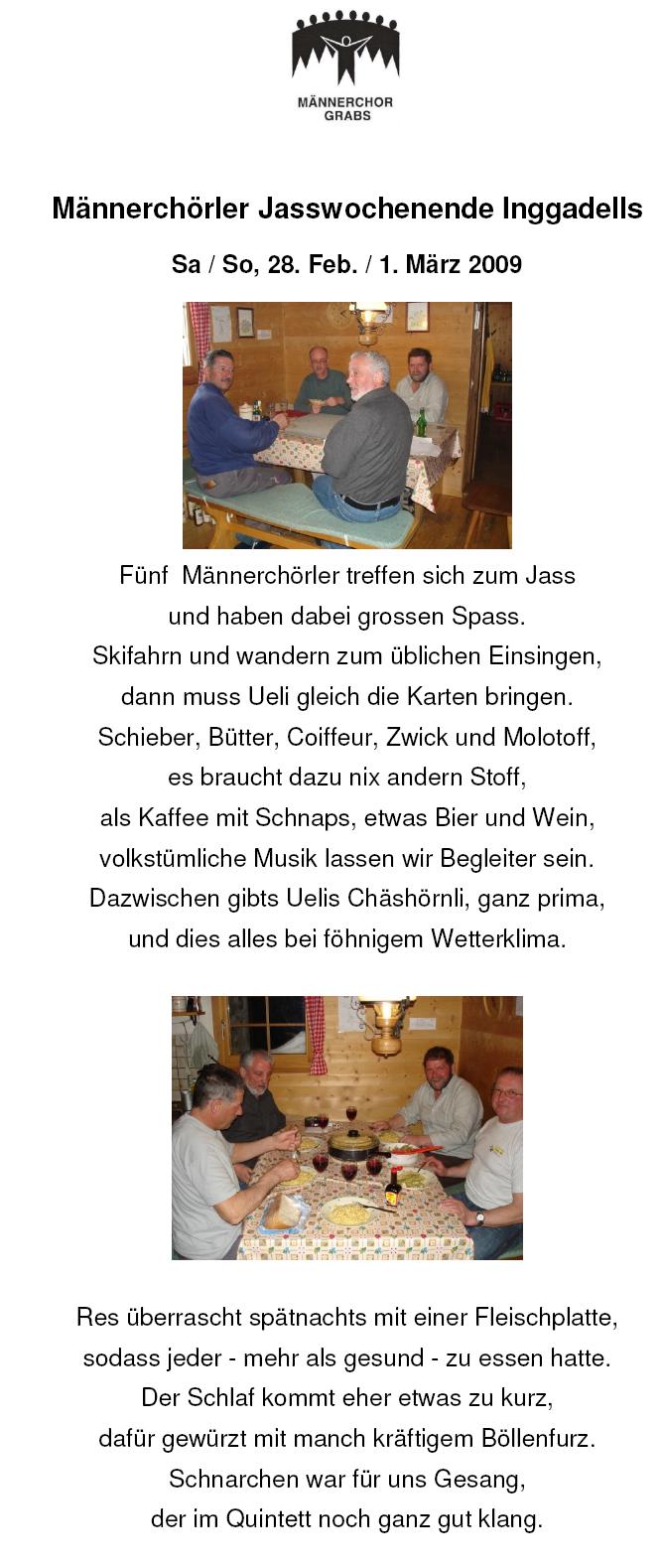 MÄNNERCHOR GRABS

Männerchörler Jasswochenende Inggadells

Sa / So, 28. Feb. / 1. März 2009

Fünf Männerchörler treffen sich zum Jass
und haben dabei grossen Spass.
Skifahrn und wandern zum üblichen Einsingen,
dann muss Ueli gleich die Karten bringen.
Schieber, Bütter, Coiffeur, Zwick und Molotoff,
es braucht dazu nix andern Stoff,
als Kaffee mit Schnaps, etwas Bier und Wein,
volkstümliche Musik lassen wir Begleiter sein.
Dazwischen gibts Uelis Chäshörnli, ganz prima,
und dies alles bei föhnigem Wetterklima.

Res überrascht spätnachts mit einer Fleischplatte,
sodass jeder - mehr als gesund - zu essen hatte.
Der Schlaf kommt eher etwas zu kurz,
dafür gewürzt mit manch kräftigem Böllenfurz.
Schnarchen war für uns Gesang,
der im Quintett noch ganz gut klang.